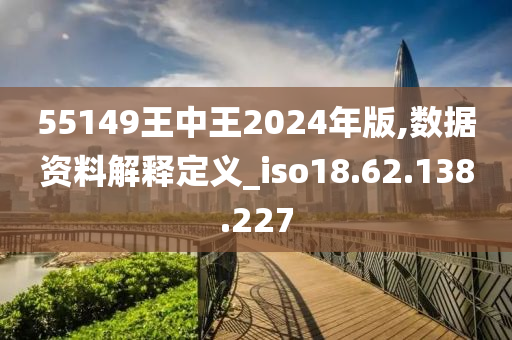 55149王中王2024年版,数据资料解释定义_iso18.62.138.227